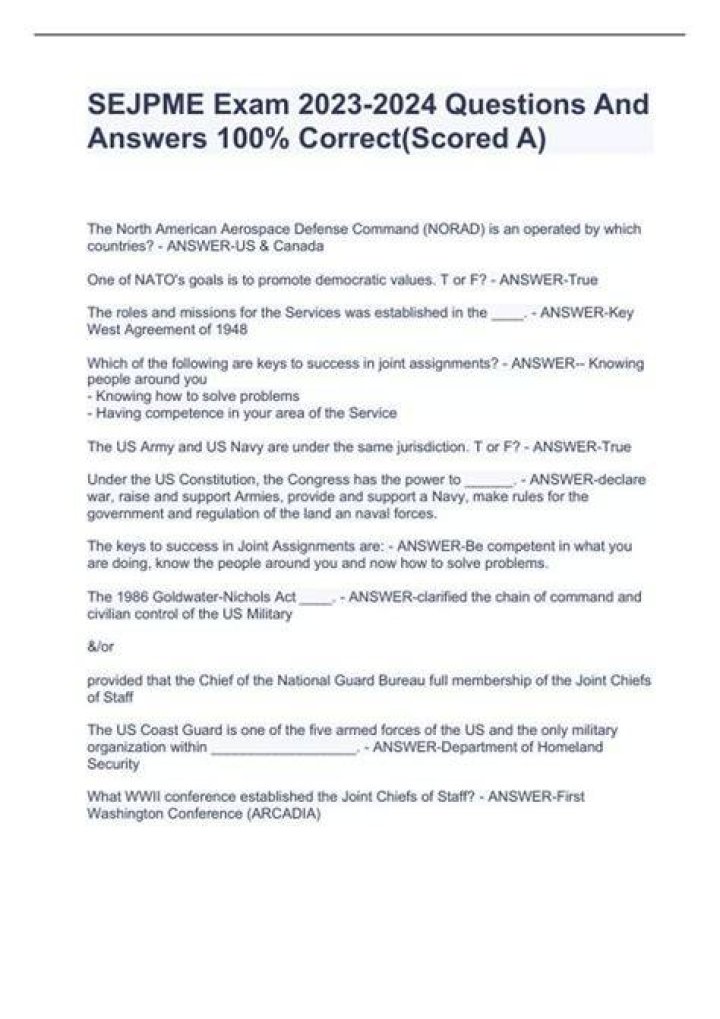 SEJPME Exam 2023-2024 Questions And Answers 100% Correct(Scored A)

The North American Aerospace Defense Command (NORAD) is an operated by which countries? - ANSWER-US & Canada

One of NATO's goals is to promote democratic values. T or F? - ANSWER-True

The roles and missions for the Services was established in the ____. - ANSWER-Key West Agreement of 1948

Which of the following are keys to success in joint assignments? - ANSWER-- Knowing people around you
- Knowing how to solve problems
- Having competence in your area of the Service

The US Army and US Navy are under the same jurisdiction. T or F? - ANSWER-True

Under the US Constitution, the Congress has the power to ______. - ANSWER-declare war, raise and support Armies, provide and support a Navy, make rules for the government and regulation of the land an naval forces.

The keys to success in Joint Assignments are: - ANSWER-Be competent in what you are doing, know the people around you and now how to solve problems.

The 1986 Goldwater-Nichols Act ____. - ANSWER-clarified the chain of command and civilian control of the US Military

&/or

provided that the Chief of the National Guard Bureau full membership of the Joint Chiefs of Staff

The US Coast Guard is one of the five armed forces of the US and the only military organization within ___________________. - ANSWER-Department of Homeland Security

What WWII conference established the Joint Chiefs of Staff? - ANSWER-First Washington Conference (ARCADIA)